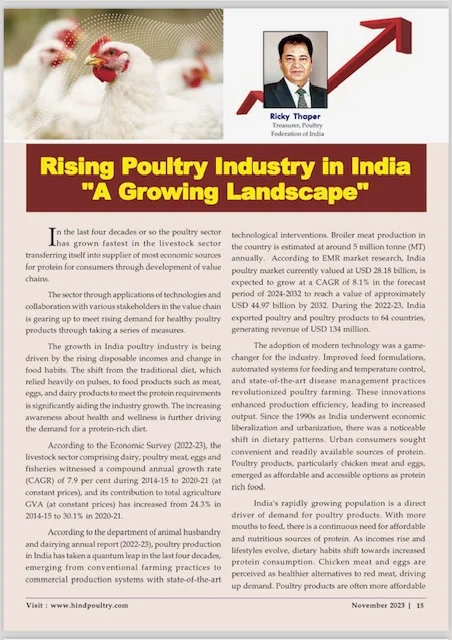 Ricky Thaper
Treasurer, Poultry Federation of India

Rising Poultry Industry in India "A Growing Landscape"

In the last four decades or so the poultry sector has grown fastest in the livestock sector transferring itself into supplier of most economic sources for protein for consumers through development of value chains.

The sector through applications of technologies and collaboration with various stakeholders in the value chain is gearing up to meet rising demand for healthy poultry products through taking a series of measures.

The growth in India poultry industry is being driven by the rising disposable incomes and change in food habits. The shift from the traditional diet, which relied heavily on pulses, to food products such as meat, eggs, and dairy products to meet the protein requirements is significantly aiding the industry growth. The increasing awareness about health and wellness is further driving the demand for a protein-rich diet.

According to the Economic Survey (2022-23), the livestock sector comprising dairy, poultry meat, eggs and fisheries witnessed a compound annual growth rate (CAGR) of 7.9 per cent during 2014-15 to 2020-21 (at constant prices), and its contribution to total agriculture GVA (at constant prices) has increased from 24.3% in 2014-15 to 30.1% in 2020-21.

According to the department of animal husbandry and dairying annual report (2022-23), poultry production in India has taken a quantum leap in the last four decades, emerging from conventional farming practices to commercial production systems with state-of-the-art technological interventions. Broiler meat production in the country is estimated at around 5 million tonne (MT) annually. According to EMR market research, India poultry market currently valued at USD 28.18 billion, is expected to grow at a CAGR of 8.1% in the forecast period of 2024-2032 to reach a value of approximately USD 44.97 billion by 2032. During the 2022-23, India exported poultry and poultry products to 64 countries, generating revenue of USD 134 million.

The adoption of modern technology was a game-changer for the industry. Improved feed formulations, automated systems for feeding and temperature control, and state-of-the-art disease management practices revolutionized poultry farming. These innovations enhanced production efficiency, leading to increased output. Since the 1990s as India underwent economic liberalization and urbanization, there was a noticeable shift in dietary patterns. Urban consumers sought convenient and readily available sources of protein. Poultry products, particularly chicken meat and eggs, emerged as affordable and accessible options as protein rich food.

India's rapidly growing population is a direct driver of demand for poultry products. With more mouths to feed, there is a continuous need for affordable and nutritious sources of protein. As incomes rise and lifestyles evolve, dietary habits shift towards increased protein consumption. Chicken meat and eggs are perceived as healthier alternatives to red meat, driving up demand. Poultry products are often more affordable

Visit : www.hindpoultry.com

November 2023 | 15